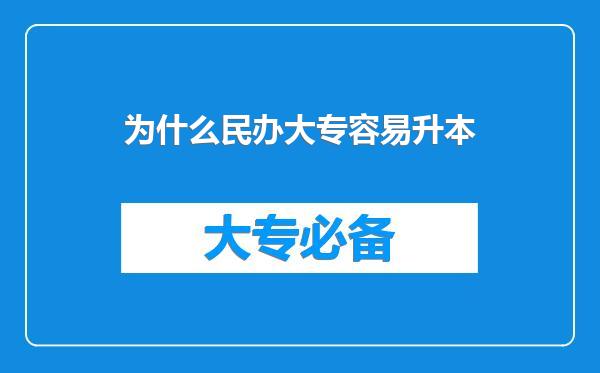 为什么民办大专容易升本

大专必备